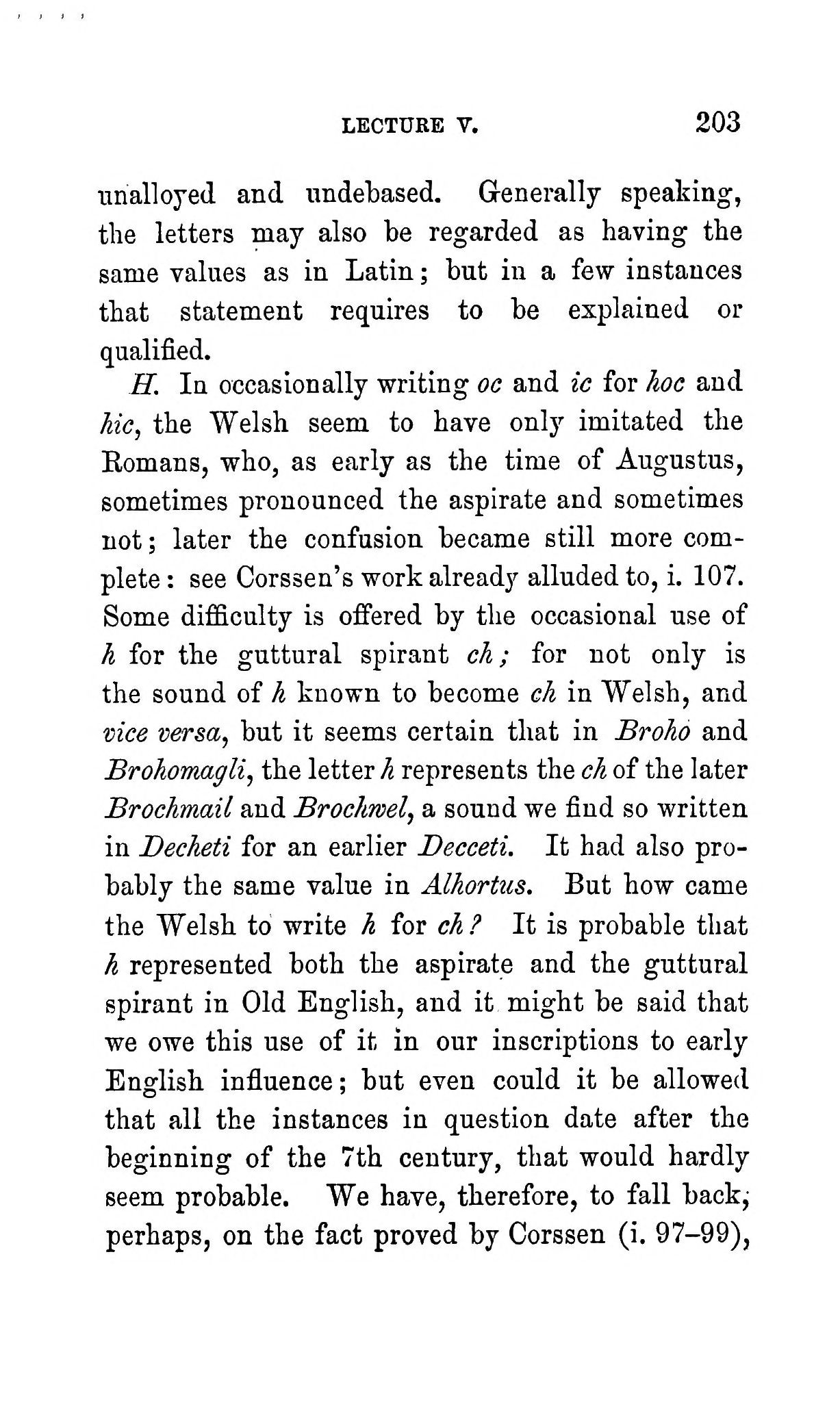 LECTURE V. 203

unalloyed and undebased. Generally speaking, the letters may also be regarded as having the same values as in Latin; but in a few instances that statement requires to be explained or qualified.

H. In occasionally writing oc and ic for hoc and hic, the Welsh seem to have only imitated the Romans, who, as early as the time of Augustus, sometimes pronounced the aspirate and sometimes not; later the confusion became still more complete: see Corssen's work already alluded to, i. 107. Some difficulty is offered by the occasional use of h for the guttural spirant ch; for not only is the sound of h known to become ch in Welsh, and vice versa, but it seems certain that in Broho and Brohomagli, the letter h represents the ch of the later Brochmail and Brochwel, a sound we find so written in Decheti for an earlier Decceti. It had also probably the same value in Alhortus. But how came the Welsh to write h for ch? It is probable that h represented both the aspirate and the guttural spirant in Old English, and it might be said that we owe this use of it in our inscriptions to early English influence; but even could it be allowed that all the instances in question date after the beginning of the 7th century, that would hardly seem probable. We have, therefore, to fall back, perhaps, on the fact proved by Corssen (i. 97–99),